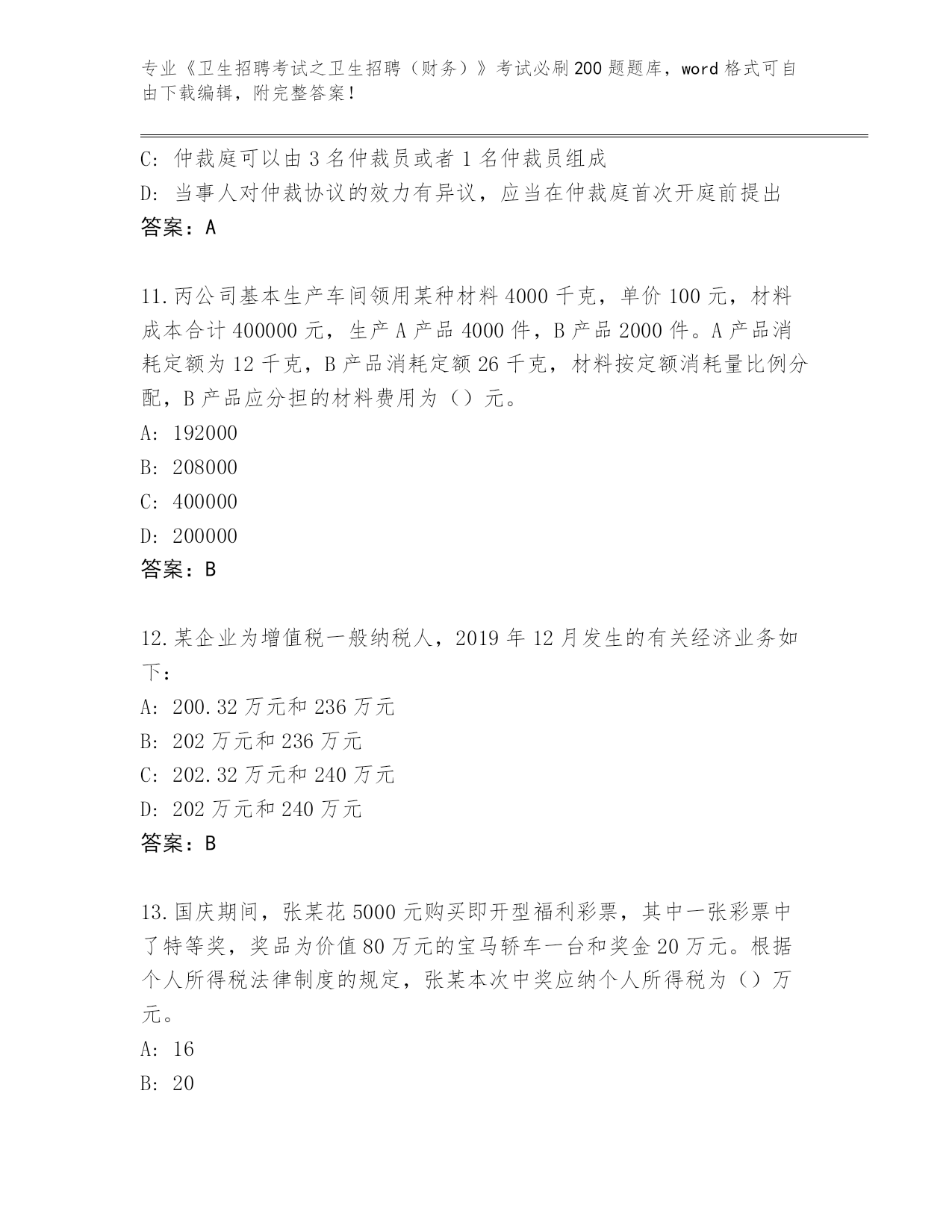 专业《卫生招聘考试之卫生招聘（财务）》考试必刷200题题库，word格式可自由下载编辑，附完整答案！

C: 仲裁庭可以由3名仲裁员或者1名仲裁员组成
D: 当事人对仲裁协议的效力有异议，应当在仲裁庭首次开庭前提出
答案：A

11.丙公司基本生产车间领用某种材料4000千克，单价100元，材料成本合计400000元，生产A产品4000件，B产品2000件。A产品消耗定额为12千克，B产品消耗定额26千克，材料按定额消耗量比例分配，B产品应分担的材料费用为（）元。
A: 192000
B: 208000
C: 400000
D: 200000
答案：B

12.某企业为增值税一般纳税人，2019年12月发生的有关经济业务如下：
A: 200.32万元和236万元
B: 202万元和236万元
C: 202.32万元和240万元
D: 202万元和240万元
答案：B

13.国庆期间，张某花5000元购买即开型福利彩票，其中一张彩票中了特等奖，奖品为价值80万元的宝马轿车一台和奖金20万元。根据个人所得税法律制度的规定，张某本次中奖应纳个人所得税为（）万元。
A: 16
B: 20